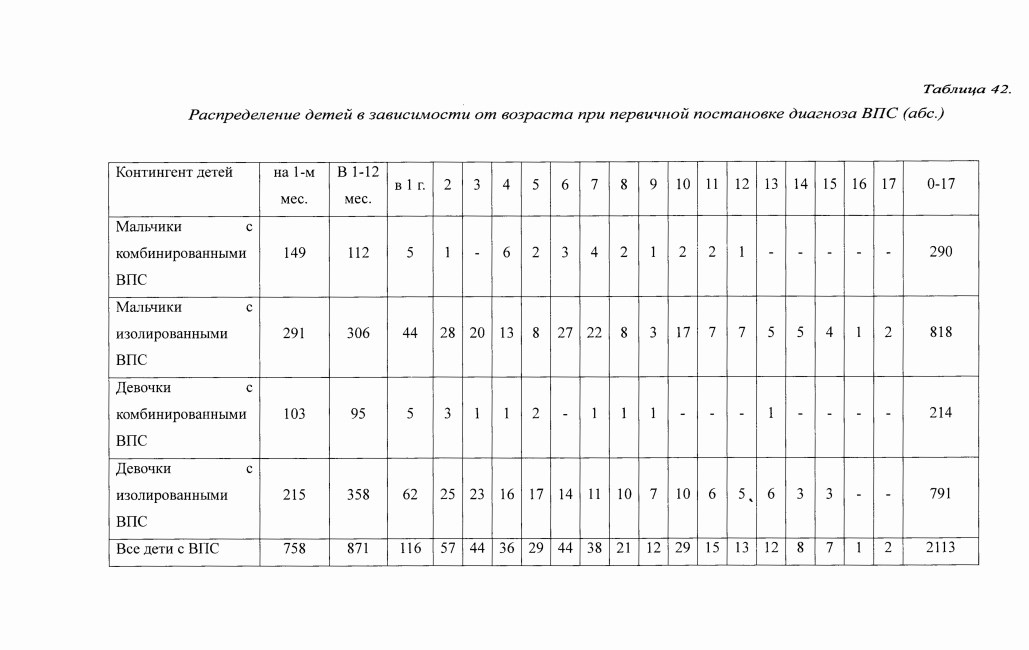 Таблица 42.

Распределение детей в зависимости от возраста при первичной постановке диагноза ВПС (абс.)

| Контингент детей | на 1-м мес. | В 1-12 мес. | в 1 г. | 2 | 3 | 4 | 5 | 6 | 7 | 8 | 9 | 10 | 11 | 12 | 13 | 14 | 15 | 16 | 17 | 0-17 |
|---|---|---|---|---|---|---|---|---|---|---|---|---|---|---|---|---|---|---|---|---|
| Мальчики с комбинированными ВПС | 149 | 112 | 5 | 1 | - | 6 | 2 | 3 | 4 | 2 | 1 | 2 | 2 | 1 | - | - | - | - | - | 290 |
| Мальчики с изолированными ВПС | 291 | 306 | 44 | 28 | 20 | 13 | 8 | 27 | 22 | 8 | 3 | 17 | 7 | 7 | 5 | 5 | 4 | 1 | 2 | 818 |
| Девочки с комбинированными ВПС | 103 | 95 | 5 | 3 | 1 | 1 | 2 | - | 1 | 1 | 1 | - | - | - | 1 | - | - | - | - | 214 |
| Девочки с изолированными ВПС | 215 | 358 | 62 | 25 | 23 | 16 | 17 | 14 | 11 | 10 | 7 | 10 | 6 | 5 | 6 | 3 | 3 | - | - | 791 |
| Все дети с ВПС | 758 | 871 | 116 | 57 | 44 | 36 | 29 | 44 | 38 | 21 | 12 | 29 | 15 | 13 | 12 | 8 | 7 | 1 | 2 | 2113 |